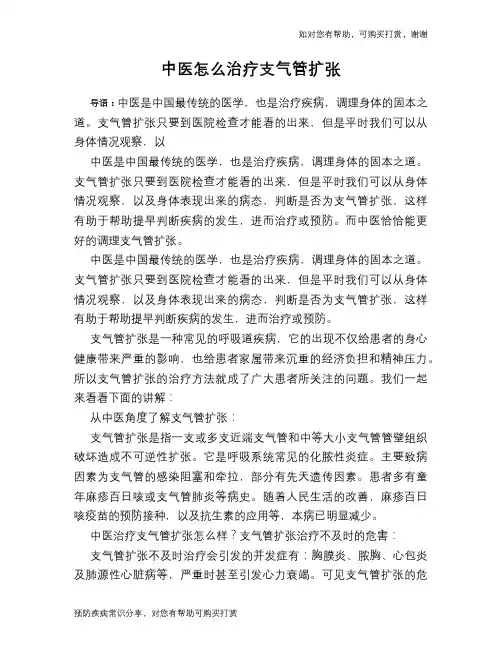 如对您有帮助，可购买打赏，谢谢

中医怎么治疗支气管扩张

导语：中医是中国最传统的医学，也是治疗疾病，调理身体的固本之道。支气管扩张只要到医院检查才能看的出来，但是平时我们可以从身体情况观察，以

中医是中国最传统的医学，也是治疗疾病，调理身体的固本之道。支气管扩张只要到医院检查才能看的出来，但是平时我们可以从身体情况观察，以及身体表现出来的病态，判断是否为支气管扩张，这样有助于帮助提早判断疾病的发生，进而治疗或预防。而中医恰恰能更好的调理支气管扩张。

中医是中国最传统的医学，也是治疗疾病，调理身体的固本之道。支气管扩张只要到医院检查才能看的出来，但是平时我们可以从身体情况观察，以及身体表现出来的病态，判断是否为支气管扩张，这样有助于帮助提早判断疾病的发生，进而治疗或预防。

支气管扩张是一种常见的呼吸道疾病，它的出现不仅给患者的身心健康带来严重的影响，也给患者家属带来沉重的经济负担和精神压力。所以支气管扩张的治疗方法就成了广大患者所关注的问题。我们一起来看看下面的讲解：

从中医角度了解支气管扩张：

支气管扩张是指一支或多支近端支气管和中等大小支气管管壁组织破坏造成不可逆性扩张。它是呼吸系统常见的化脓性炎症。主要致病因素为支气管的感染阻塞和牵拉，部分有先天遗传因素。患者多有童年麻疹百日咳或支气管肺炎等病史。随着人民生活的改善，麻疹百日咳疫苗的预防接种，以及抗生素的应用等，本病已明显减少。

中医治疗支气管扩张怎么样？支气管扩张治疗不及时的危害：

支气管扩张不及时治疗会引发的并发症有：胸膜炎、脓胸、心包炎及肺源性心脏病等，严重时甚至引发心力衰竭。可见支气管扩张的危

预防疾病常识分享，对您有帮助可购买打赏